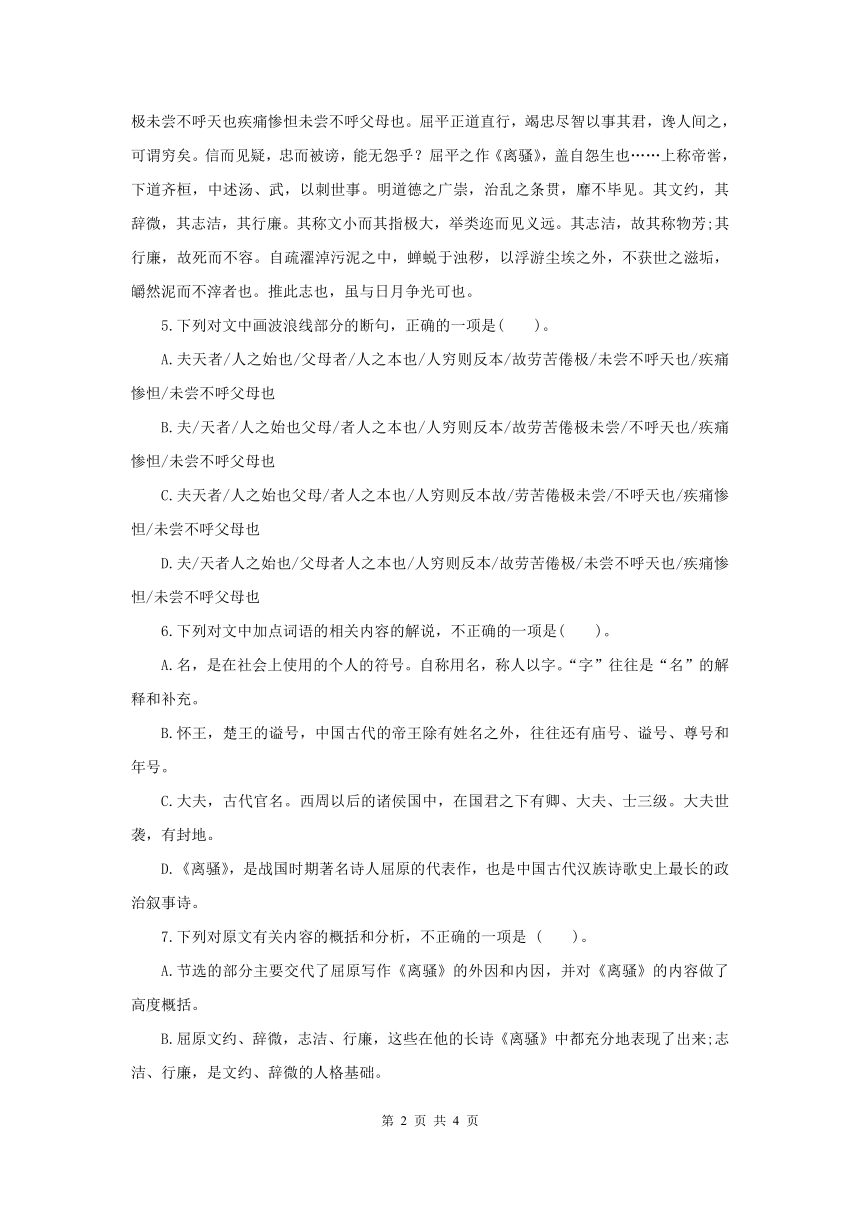 极未尝不呼天也疾痛惨怛未尝不呼父母也。屈平正道直行，竭忠尽智以事其君，谗人间之，可谓穷矣。信而见疑，忠而被谤，能无怨乎？屈平之作《离骚》，盖自怨生也……上称帝喾，下道齐桓，中述汤、武，以刺世事。明道德之广崇，治乱之条贯，靡不毕见。其文约，其辞微，其志洁，其行廉。其称文小而其指极大，举类迩而见义远。其志洁，故其称物芳;其行廉，故死而不容。自疏濯淖污泥之中，蝉蜕于浊秽，以浮游尘埃之外，不获世之滋垢，皭然泥而不滓者也。推此志也，虽与日月争光可也。

5.下列对文中画波浪线部分的断句，正确的一项是(　　)。

A.夫天者/人之始也/父母者/人之本也/人穷则反本/故劳苦倦极/未尝不呼天也/疾痛惨怛/未尝不呼父母也

B.夫/天者/人之始也父母/者人之本也/人穷则反本/故劳苦倦极未尝/不呼天也/疾痛惨怛/未尝不呼父母也

C.夫天者/人之始也父母/者人之本也/人穷则反本故/劳苦倦极未尝/不呼天也/疾痛惨怛/未尝不呼父母也

D.夫/天者人之始也/父母者人之本也/人穷则反本/故劳苦倦极/未尝不呼天也/疾痛惨怛/未尝不呼父母也

6.下列对文中加点词语的相关内容的解说，不正确的一项是(　　)。

A.名，是在社会上使用的个人的符号。自称用名，称人以字。“字”往往是“名”的解释和补充。

B.怀王，楚王的谥号，中国古代的帝王除有姓名之外，往往还有庙号、谥号、尊号和年号。

C.大夫，古代官名。西周以后的诸侯国中，在国君之下有卿、大夫、士三级。大夫世袭，有封地。

D.《离骚》，是战国时期著名诗人屈原的代表作，也是中国古代汉族诗歌史上最长的政治叙事诗。

7.下列对原文有关内容的概括和分析，不正确的一项是 (　　)。

A.节选的部分主要交代了屈原写作《离骚》的外因和内因，并对《离骚》的内容做了高度概括。

B.屈原文约、辞微，志洁、行廉，这些在他的长诗《离骚》中都充分地表现了出来;志洁、行廉，是文约、辞微的人格基础。

第 2 页 共 4 页